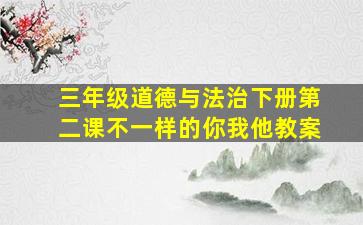 三年级道德与法治下册第二课不一样的你我他教案